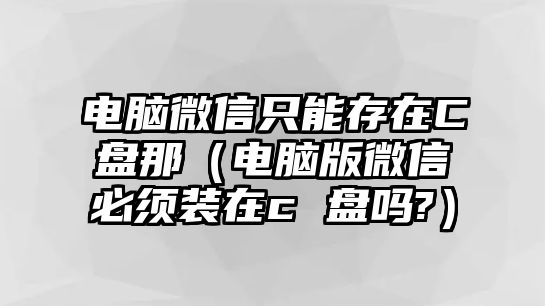 电脑微信只能存在C盘那（电脑版微信必须装在c 盘吗?）